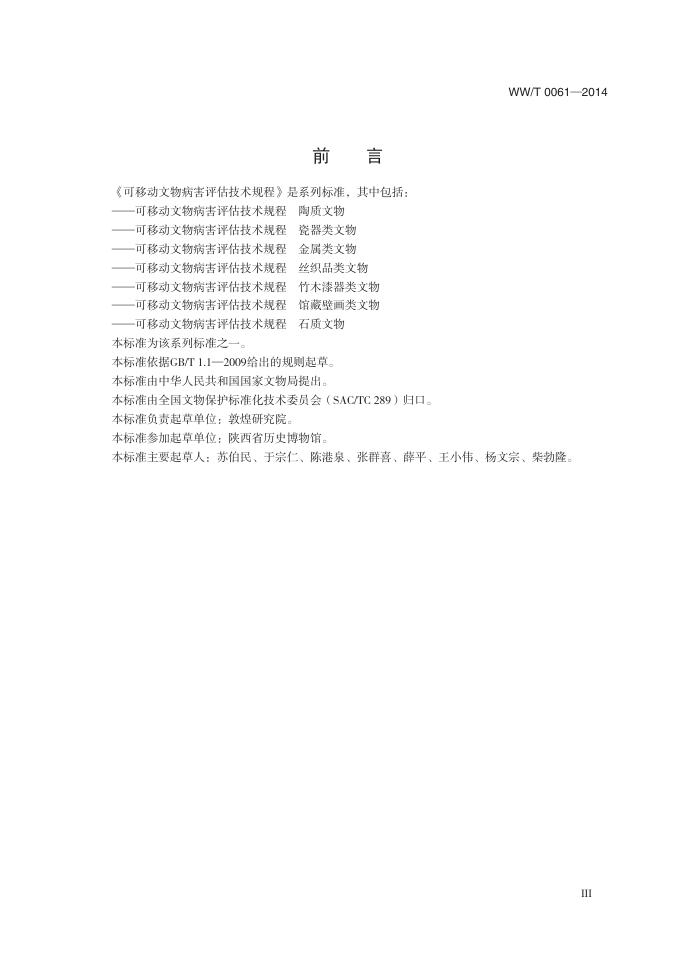 WW/T 0061—2014

前　言

《可移动文物病害评估技术规程》是系列标准，其中包括：
——可移动文物病害评估技术规程　陶质文物
——可移动文物病害评估技术规程　瓷器类文物
——可移动文物病害评估技术规程　金属类文物
——可移动文物病害评估技术规程　丝织品类文物
——可移动文物病害评估技术规程　竹木漆器类文物
——可移动文物病害评估技术规程　馆藏壁画类文物
——可移动文物病害评估技术规程　石质文物
本标准为该系列标准之一。
本标准依据GB/T 1.1—2009给出的规则起草。
本标准由中华人民共和国国家文物局提出。
本标准由全国文物保护标准化技术委员会（SAC/TC 289）归口。
本标准负责起草单位：敦煌研究院。
本标准参加起草单位：陕西省历史博物馆。
本标准主要起草人：苏伯民、于宗仁、陈港泉、张群喜、薛平、王小伟、杨文宗、柴勃隆。

III